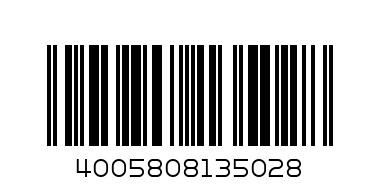 4005808135028